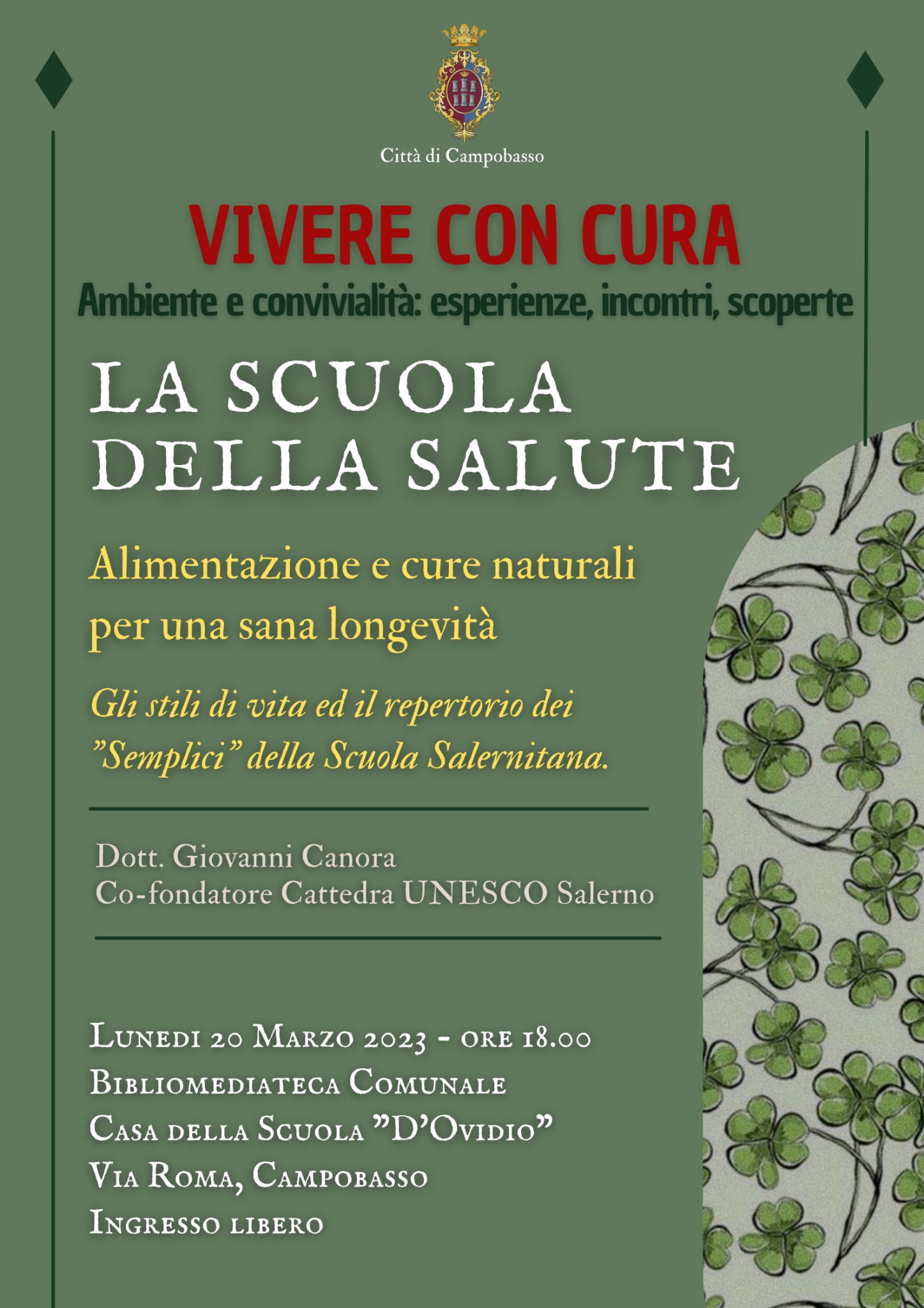 Città di Campobasso

VIVERE CON CURA

Ambiente e convivialità: esperienze, incontri, scoperte

LA SCUOLA
DELLA SALUTE

Alimentazione e cure naturali per una sana longevità

Gli stili di vita ed il repertorio dei "Semplici" della Scuola Salernitana.

Dott. Giovanni Canora
Co-fondatore Cattedra UNESCO Salerno

Lunedi 20 Marzo 2023 - ore 18.00
Bibliomediateca Comunale
Casa della Scuola "D'Ovidio"
Via Roma, Campobasso
Ingresso libero